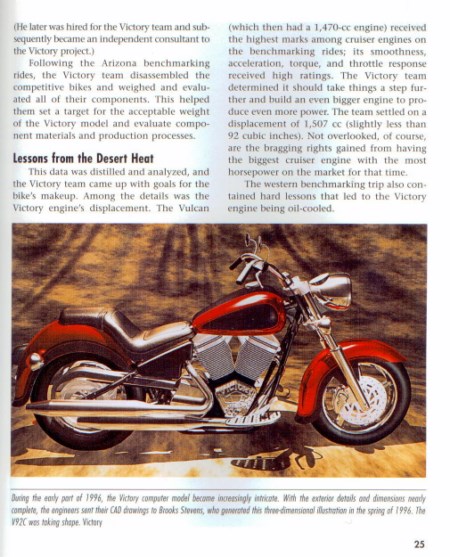 (He later was hired for the Victory team and subsequently became an independent consultant to the Victory project.)

Following the Arizona benchmarking rides, the Victory team disassembled the competitive bikes and weighed and evaluated all of their components. This helped them set a target for the acceptable weight of the Victory model and evaluate component materials and production processes.

Lessons from the Desert Heat

This data was distilled and analyzed, and the Victory team came up with goals for the bike's makeup. Among the details was the Victory engine's displacement. The Vulcan (which then had a 1,470-cc engine) received the highest marks among cruiser engines on the benchmarking rides; its smoothness, acceleration, torque, and throttle response received high ratings. The Victory team determined it should take things a step further and build an even bigger engine to produce even more power. The team settled on a displacement of 1,507 cc (slightly less than 92 cubic inches). Not overlooked, of course, are the bragging rights gained from having the biggest cruiser engine with the most horsepower on the market for that time.

The western benchmarking trip also contained hard lessons that led to the Victory engine being oil-cooled.

During the early part of 1996, the Victory computer model became increasingly intricate. With the exterior details and dimensions nearly complete, the engineers sent their CAD drawings to Brooks Stevens, who generated this three-dimensional illustration in the spring of 1996. The V92C was taking shape. Victory

25